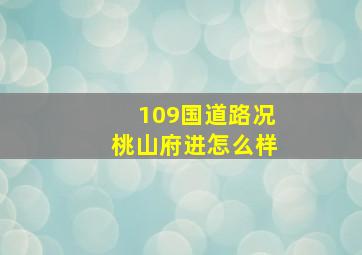 109国道路况
桃山府进怎么样